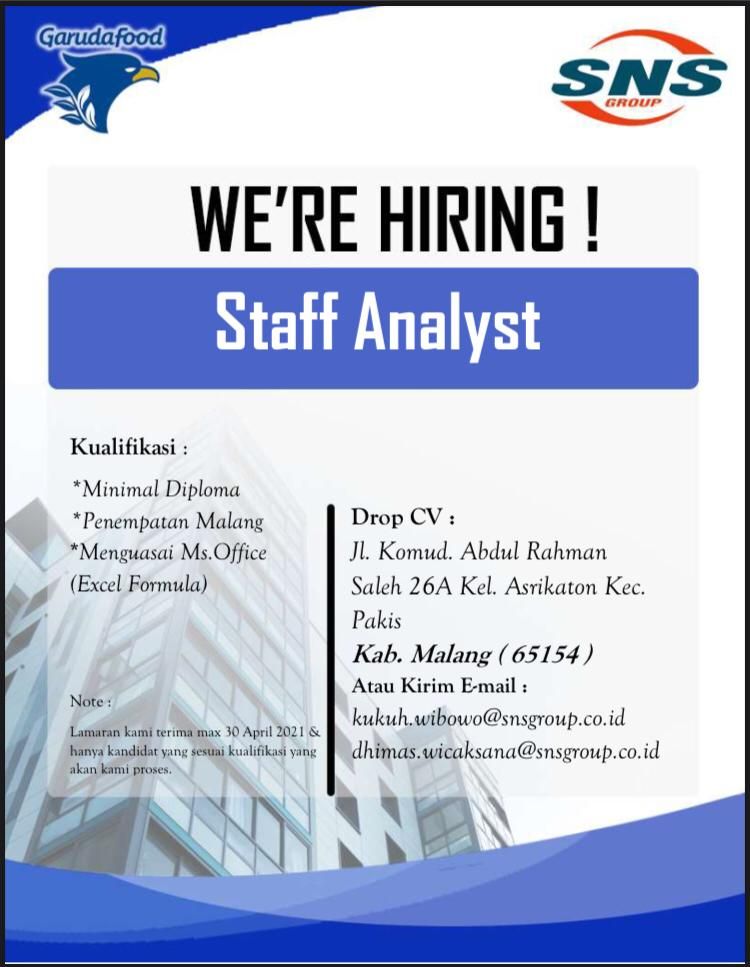 Garudafood

SNS
GROUP

WE'RE HIRING !

Staff Analyst

Kualifikasi :

*Minimal Diploma
*Penempatan Malang
*Menguasai Ms.Office (Excel Formula)

Note :

Lamaran kami terima max 30 April 2021 & hanya kandidat yang sesuai kualifikasi yang akan kami proses.

Drop CV :
Jl. Komud. Abdul Rahman Saleh 26A Kel. Asrikaton Kec. Pakis
Kab. Malang ( 65154 )

Atau Kirim E-mail :
kukuh.wibowo@snsgroup.co.id
dhimas.wicaksana@snsgroup.co.id